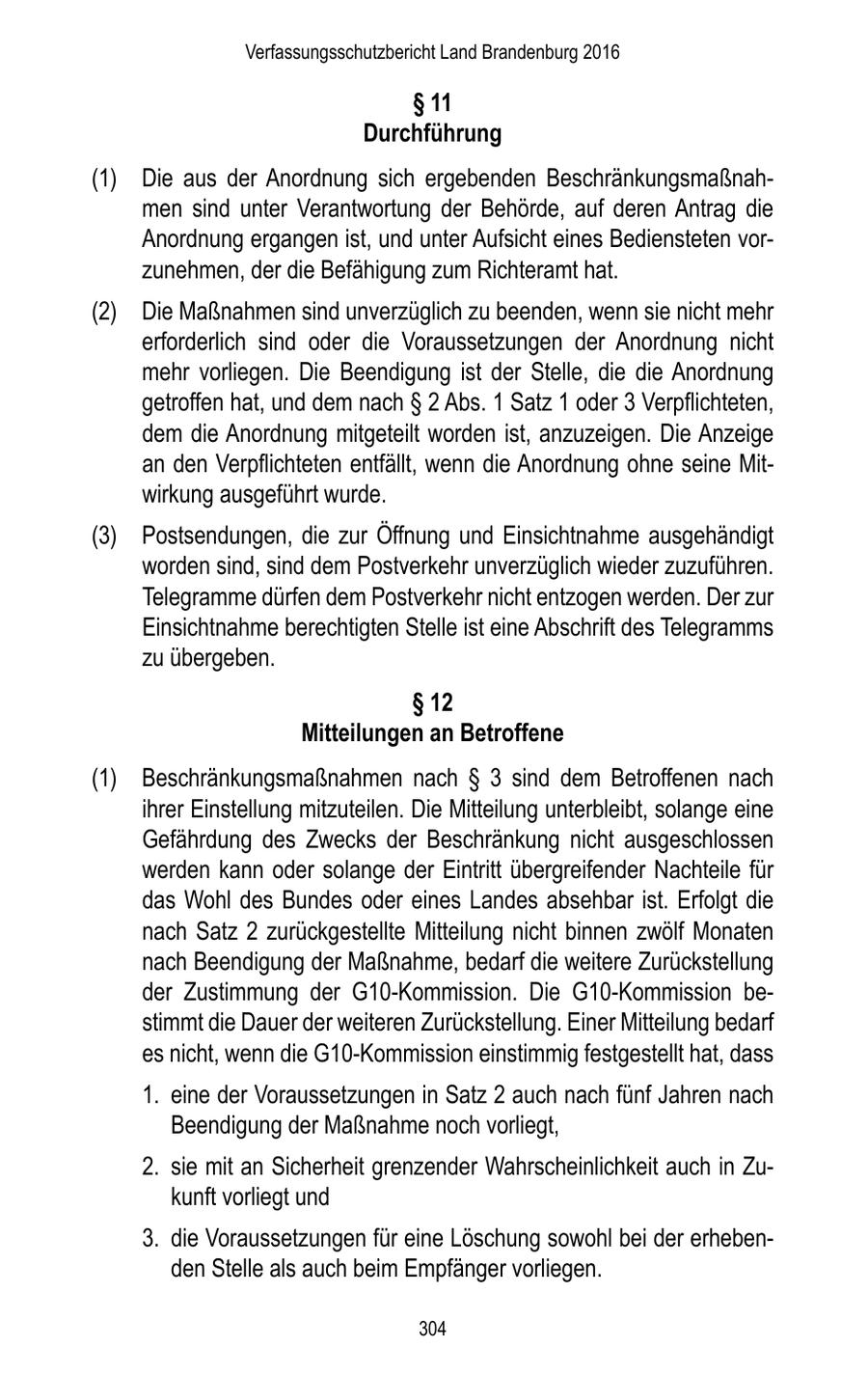 Verfassungsschutzbericht Land Brandenburg 2016

§ 11
Durchführung

(1) Die aus der Anordnung sich ergebenden Beschränkungsmaßnahmen sind unter Verantwortung der Behörde, auf deren Antrag die Anordnung ergangen ist, und unter Aufsicht eines Bediensteten vorzunehmen, der die Befähigung zum Richteramt hat.

(2) Die Maßnahmen sind unverzüglich zu beenden, wenn sie nicht mehr erforderlich sind oder die Voraussetzungen der Anordnung nicht mehr vorliegen. Die Beendigung ist der Stelle, die die Anordnung getroffen hat, und dem nach § 2 Abs. 1 Satz 1 oder 3 Verpflichteten, dem die Anordnung mitgeteilt worden ist, anzuzeigen. Die Anzeige an den Verpflichteten entfällt, wenn die Anordnung ohne seine Mitwirkung ausgeführt wurde.

(3) Postsendungen, die zur Öffnung und Einsichtnahme ausgehändigt worden sind, sind dem Postverkehr unverzüglich wieder zuzuführen. Telegramme dürfen dem Postverkehr nicht entzogen werden. Der zur Einsichtnahme berechtigten Stelle ist eine Abschrift des Telegramms zu übergeben.

§ 12
Mitteilungen an Betroffene

(1) Beschränkungsmaßnahmen nach § 3 sind dem Betroffenen nach ihrer Einstellung mitzuteilen. Die Mitteilung unterbleibt, solange eine Gefährdung des Zwecks der Beschränkung nicht ausgeschlossen werden kann oder solange der Eintritt übergreifender Nachteile für das Wohl des Bundes oder eines Landes absehbar ist. Erfolgt die nach Satz 2 zurückgestellte Mitteilung nicht binnen zwölf Monaten nach Beendigung der Maßnahme, bedarf die weitere Zurückstellung der Zustimmung der G10-Kommission. Die G10-Kommission bestimmt die Dauer der weiteren Zurückstellung. Einer Mitteilung bedarf es nicht, wenn die G10-Kommission einstimmig festgestellt hat, dass

1. eine der Voraussetzungen in Satz 2 auch nach fünf Jahren nach Beendigung der Maßnahme noch vorliegt,

2. sie mit an Sicherheit grenzender Wahrscheinlichkeit auch in Zukunft vorliegt und

3. die Voraussetzungen für eine Löschung sowohl bei der erhebenden Stelle als auch beim Empfänger vorliegen.

304